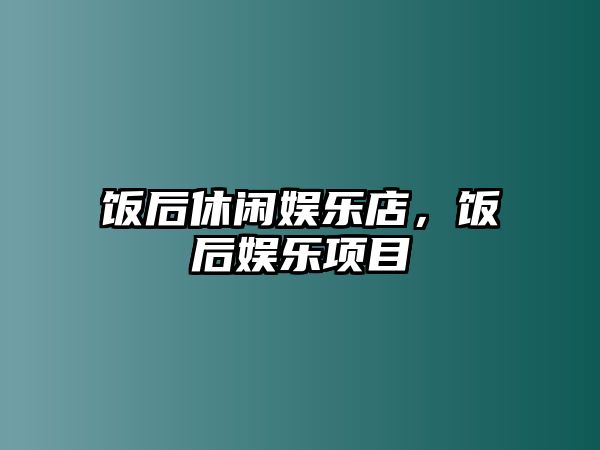 饭后休闲娱乐店，饭后娱乐项目